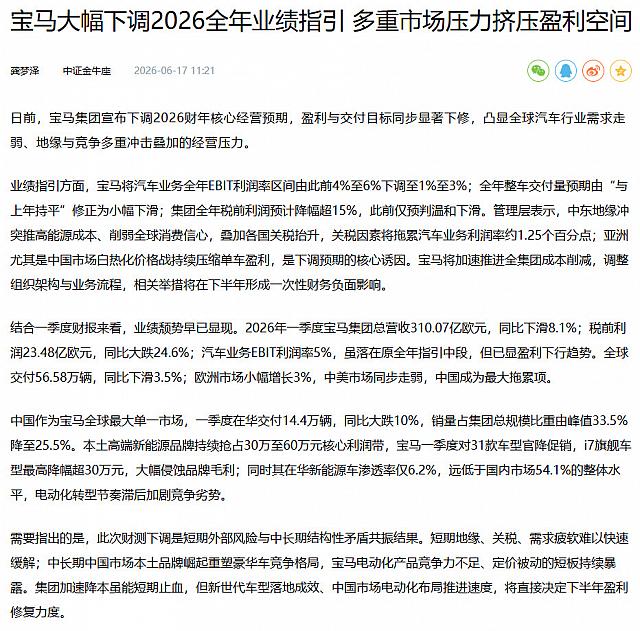 宝马大幅下调2026全年业绩指引 多重市场压力挤压盈利空间

龚梦泽 中证金牛座 2026-06-17 11:21

日前，宝马集团宣布下调2026财年核心经营预期，盈利与交付目标同步显著下修，凸显全球汽车行业需求走弱、地缘与竞争多重冲击叠加的经营压力。

业绩指引方面，宝马将汽车业务全年EBIT利润率区间由此前4%至6%下调至1%至3%；全年整车交付量预期由“与上年持平”修正为小幅下滑；集团全年税前利润预计降幅超15%，此前仅预判温和下滑。管理层表示，中东地缘冲突推高能源成本、削弱全球消费信心，叠加各国关税抬升，关税因素将拖累汽车业务利润率约1.25个百分点；亚洲尤其是中国市场白热化价格战持续压缩单车盈利，是下调预期的核心诱因。宝马将加速推进全集团成本削减，调整组织架构与业务流程，相关举措将在下半年形成一次性财务负面影响。

结合一季度财报来看，业绩颓势早已显现。2026年一季度宝马集团总营收310.07亿欧元，同比下滑8.1%；税前利润23.48亿欧元，同比大跌24.6%；汽车业务EBIT利润率5%，虽落在原全年指引中段，但已显盈利下行趋势。全球交付56.58万辆，同比下滑3.5%；欧洲市场小幅增长3%，中美市场同步走弱，中国成为最大拖累项。

中国作为宝马全球最大单一市场，一季度在华交付14.4万辆，同比大跌10%，销量占集团总规模比重由峰值33.5%降至25.5%。本土高端新能源品牌持续抢占30万至60万元核心利润带，宝马一季度对31款车型官降促销，i7旗舰车型最高降幅超30万元，大幅侵蚀品牌毛利；同时其在华新能源车渗透率仅6.2%，远低于国内市场54.1%的整体水平，电动化转型节奏滞后加剧竞争劣势。

需要指出的是，此次财测下调是短期外部风险与中长期结构性矛盾共振结果。短期地缘、关税、需求疲软难以快速缓解；中长期中国市场本土品牌崛起重塑豪华车竞争格局，宝马电动化产品竞争力不足、定价被动的短板持续暴露。集团加速降本虽能短期止血，但新世代车型落地成效、中国市场电动化布局推进速度，将直接决定下半年盈利修复力度。